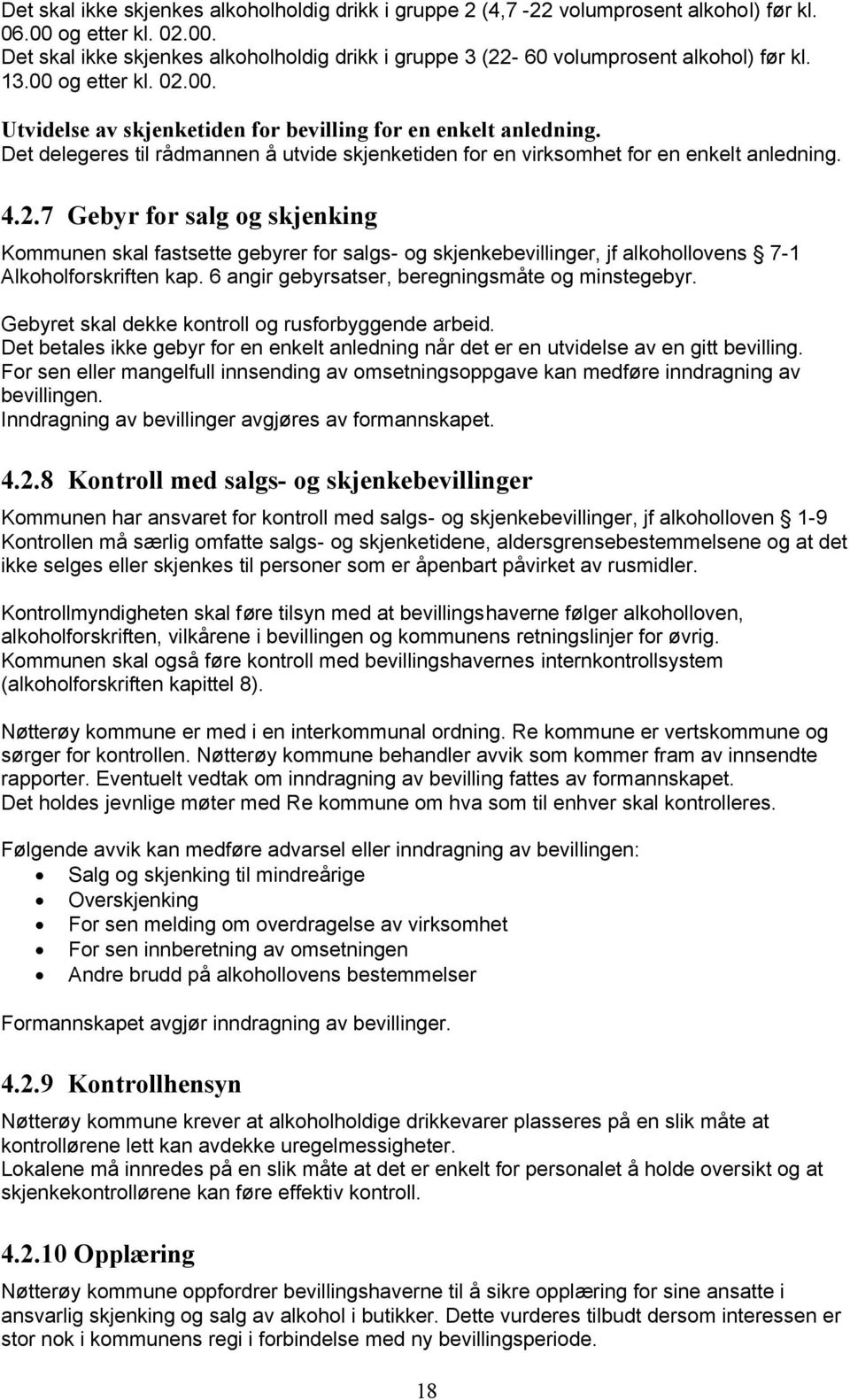 Det skal ikke skjenkes alkoholholdig drikk i gruppe 2 (4,7 -22 volumprosent alkohol) før kl. 06.00 og etter kl. 02.00.
Det skal ikke skjenkes alkoholholdig drikk i gruppe 3 (22- 60 volumprosent alkohol) før kl. 13.00 og etter kl. 02.00.

Utvidelse av skjenketiden for bevilling for en enkelt anledning.
Det delegeres til rådmannen å utvide skjenketiden for en virksomhet for en enkelt anledning.

4.2.7 Gebyr for salg og skjenking

Kommunen skal fastsette gebyrer for salgs- og skjenkebevillinger, jf alkohollovens § 7-1 Alkoholforskriften kap. 6 angir gebyrsatser, beregningsmåte og minstegebyr.

Gebyret skal dekke kontroll og rusforbyggende arbeid.
Det betales ikke gebyr for en enkelt anledning når det er en utvidelse av en gitt bevilling.
For sen eller mangelfull innsending av omsetningsoppgave kan medføre inndragning av bevillingen.
Inndragning av bevillinger avgjøres av formannskapet.

4.2.8 Kontroll med salgs- og skjenkebevillinger

Kommunen har ansvaret for kontroll med salgs- og skjenkebevillinger, jf alkoholloven § 1-9 Kontrollen må særlig omfatte salgs- og skjenketidene, aldersgrensebestemmelsene og at det ikke selges eller skjenkes til personer som er åpenbart påvirket av rusmidler.

Kontrollmyndigheten skal føre tilsyn med at bevillingshaverne følger alkoholloven, alkoholforskriften, vilkårene i bevillingen og kommunens retningslinjer for øvrig.
Kommunen skal også føre kontroll med bevillingshavernes internkontrollsystem (alkoholforskriften kapittel 8).

Nøtterøy kommune er med i en interkommunal ordning. Re kommune er vertskommune og sørger for kontrollen. Nøtterøy kommune behandler avvik som kommer fram av innsendte rapporter. Eventuelt vedtak om inndragning av bevilling fattes av formannskapet.
Det holdes jevnlige møter med Re kommune om hva som til enhver skal kontrolleres.

Følgende avvik kan medføre advarsel eller inndragning av bevillingen:
• Salg og skjenking til mindreårige
• Overskjenking
• For sen melding om overdragelse av virksomhet
• For sen innberetning av omsetningen
• Andre brudd på alkohollovens bestemmelser

Formannskapet avgjør inndragning av bevillinger.

4.2.9 Kontrollhensyn

Nøtterøy kommune krever at alkoholholdige drikkevarer plasseres på en slik måte at kontrollørene lett kan avdekke uregelmessigheter.
Lokalene må innredes på en slik måte at det er enkelt for personalet å holde oversikt og at skjenkekontrollørene kan føre effektiv kontroll.

4.2.10 Opplæring

Nøtterøy kommune oppfordrer bevillingshaverne til å sikre opplæring for sine ansatte i ansvarlig skjenking og salg av alkohol i butikker. Dette vurderes tilbudt dersom interessen er stor nok i kommunens regi i forbindelse med ny bevillingsperiode.

18